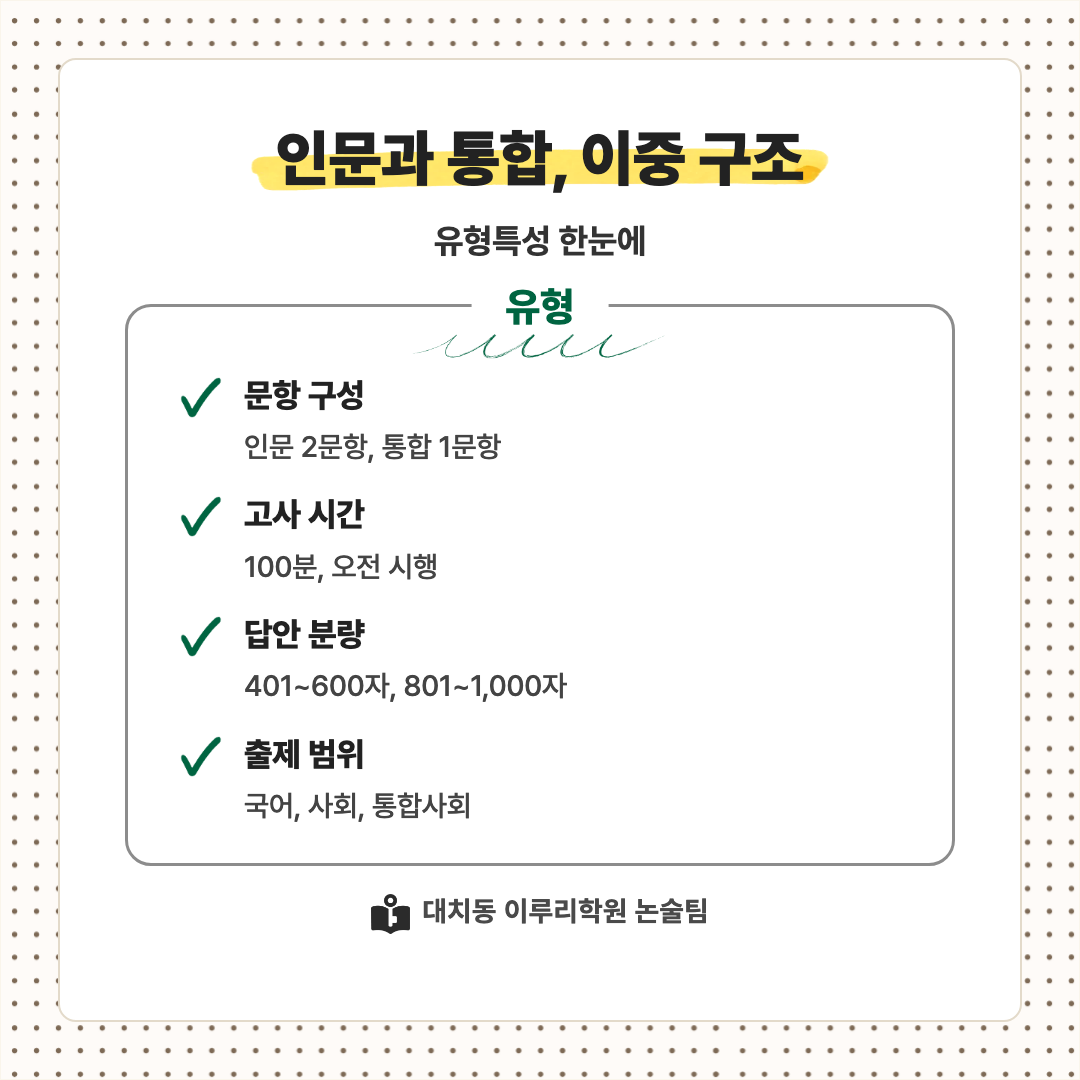 인문과 통합, 이중 구조

유형특성 한눈에

유형

✓ 문항 구성

인문 2문항, 통합 1문항

✓ 고사 시간

100분, 오전 시행

✓ 답안 분량

401~600자, 801~1,000자

✓ 출제 범위

국어, 사회, 통합사회

대치동 이루리학원 논술팀